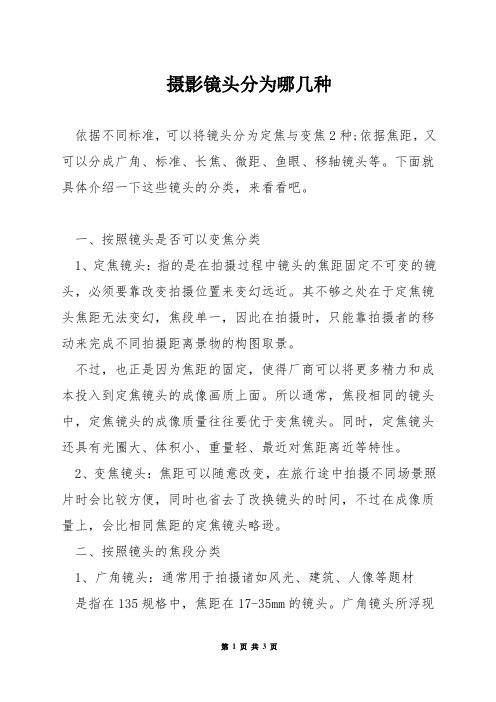 摄影镜头分为哪几种

依据不同标准，可以将镜头分为定焦与变焦2种;依据焦距，又可以分成广角、标准、长焦、微距、鱼眼、移轴镜头等。下面就具体介绍一下这些镜头的分类，来看看吧。

一、按照镜头是否可以变焦分类

1、定焦镜头：指的是在拍摄过程中镜头的焦距固定不可变的镜头，必须要靠改变拍摄位置来变幻远近。其不够之处在于定焦镜头焦距无法变幻，焦段单一，因此在拍摄时，只能靠拍摄者的移动来完成不同拍摄距离景物的构图取景。

不过，也正是因为焦距的固定，使得厂商可以将更多精力和成本投入到定焦镜头的成像画质上面。所以通常，焦段相同的镜头中，定焦镜头的成像质量往往要优于变焦镜头。同时，定焦镜头还具有光圈大、体积小、重量轻、最近对焦距离近等特性。

2、变焦镜头：焦距可以随意改变，在旅行途中拍摄不同场景照片时会比较方便，同时也省去了改换镜头的时间，不过在成像质量上，会比相同焦距的定焦镜头略逊。

二、按照镜头的焦段分类

1、广角镜头：通常用于拍摄诸如风光、建筑、人像等题材

是指在135规格中，焦距在17-35mm的镜头。广角镜头所浮现

第 1 页 共 3 页